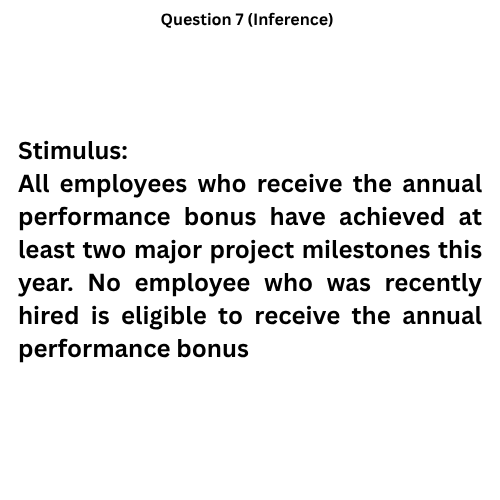 Question 7 (Inference)

Stimulus:
All employees who receive the annual performance bonus have achieved at least two major project milestones this year. No employee who was recently hired is eligible to receive the annual performance bonus